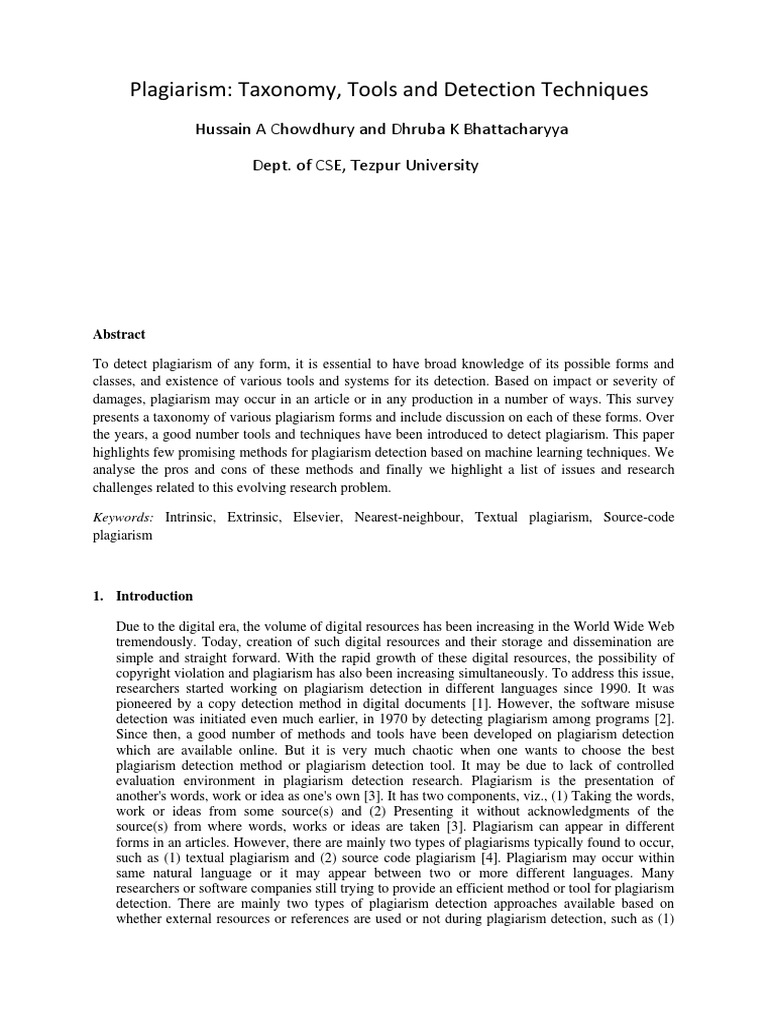 Plagiarism: Taxonomy, Tools and Detection Techniques

Hussain A Chowdhury and Dhruba K Bhattacharyya

Dept. of CSE, Tezpur University

Abstract

To detect plagiarism of any form, it is essential to have broad knowledge of its possible forms and classes, and existence of various tools and systems for its detection. Based on impact or severity of damages, plagiarism may occur in an article or in any production in a number of ways. This survey presents a taxonomy of various plagiarism forms and include discussion on each of these forms. Over the years, a good number tools and techniques have been introduced to detect plagiarism. This paper highlights few promising methods for plagiarism detection based on machine learning techniques. We analyse the pros and cons of these methods and finally we highlight a list of issues and research challenges related to this evolving research problem.

Keywords: Intrinsic, Extrinsic, Elsevier, Nearest-neighbour, Textual plagiarism, Source-code plagiarism

1. Introduction

Due to the digital era, the volume of digital resources has been increasing in the World Wide Web tremendously. Today, creation of such digital resources and their storage and dissemination are simple and straight forward. With the rapid growth of these digital resources, the possibility of copyright violation and plagiarism has also been increasing simultaneously. To address this issue, researchers started working on plagiarism detection in different languages since 1990. It was pioneered by a copy detection method in digital documents [1]. However, the software misuse detection was initiated even much earlier, in 1970 by detecting plagiarism among programs [2]. Since then, a good number of methods and tools have been developed on plagiarism detection which are available online. But it is very much chaotic when one wants to choose the best plagiarism detection method or plagiarism detection tool. It may be due to lack of controlled evaluation environment in plagiarism detection research. Plagiarism is the presentation of another's words, work or idea as one's own [3]. It has two components, viz., (1) Taking the words, work or ideas from some source(s) and (2) Presenting it without acknowledgments of the source(s) from where words, works or ideas are taken [3]. Plagiarism can appear in different forms in an articles. However, there are mainly two types of plagiarisms typically found to occur, such as (1) textual plagiarism and (2) source code plagiarism [4]. Plagiarism may occur within same natural language or it may appear between two or more different languages. Many researchers or software companies still trying to provide an efficient method or tool for plagiarism detection. There are mainly two types of plagiarism detection approaches available based on whether external resources or references are used or not during plagiarism detection, such as (1)